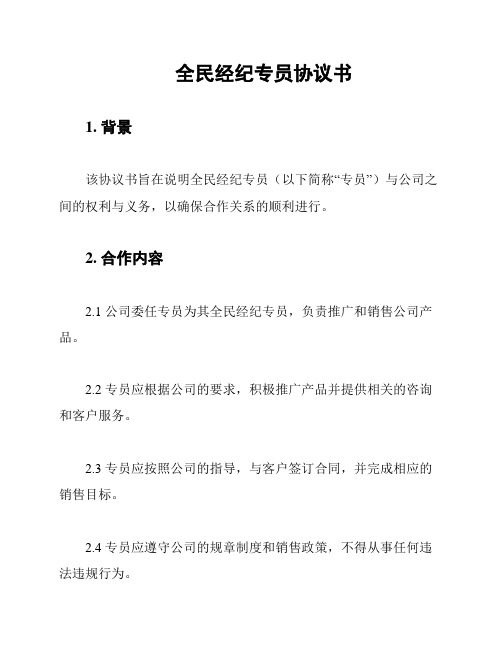 全民经纪专员协议书

1. 背景

该协议书旨在说明全民经纪专员（以下简称“专员”）与公司之间的权利与义务，以确保合作关系的顺利进行。

2. 合作内容

2.1 公司委任专员为其全民经纪专员，负责推广和销售公司产品。

2.2 专员应根据公司的要求，积极推广产品并提供相关的咨询和客户服务。

2.3 专员应按照公司的指导，与客户签订合同，并完成相应的销售目标。

2.4 专员应遵守公司的规章制度和销售政策，不得从事任何违法违规行为。